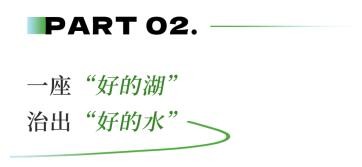 PART 02.

一座“好的湖”
治出“好的水”